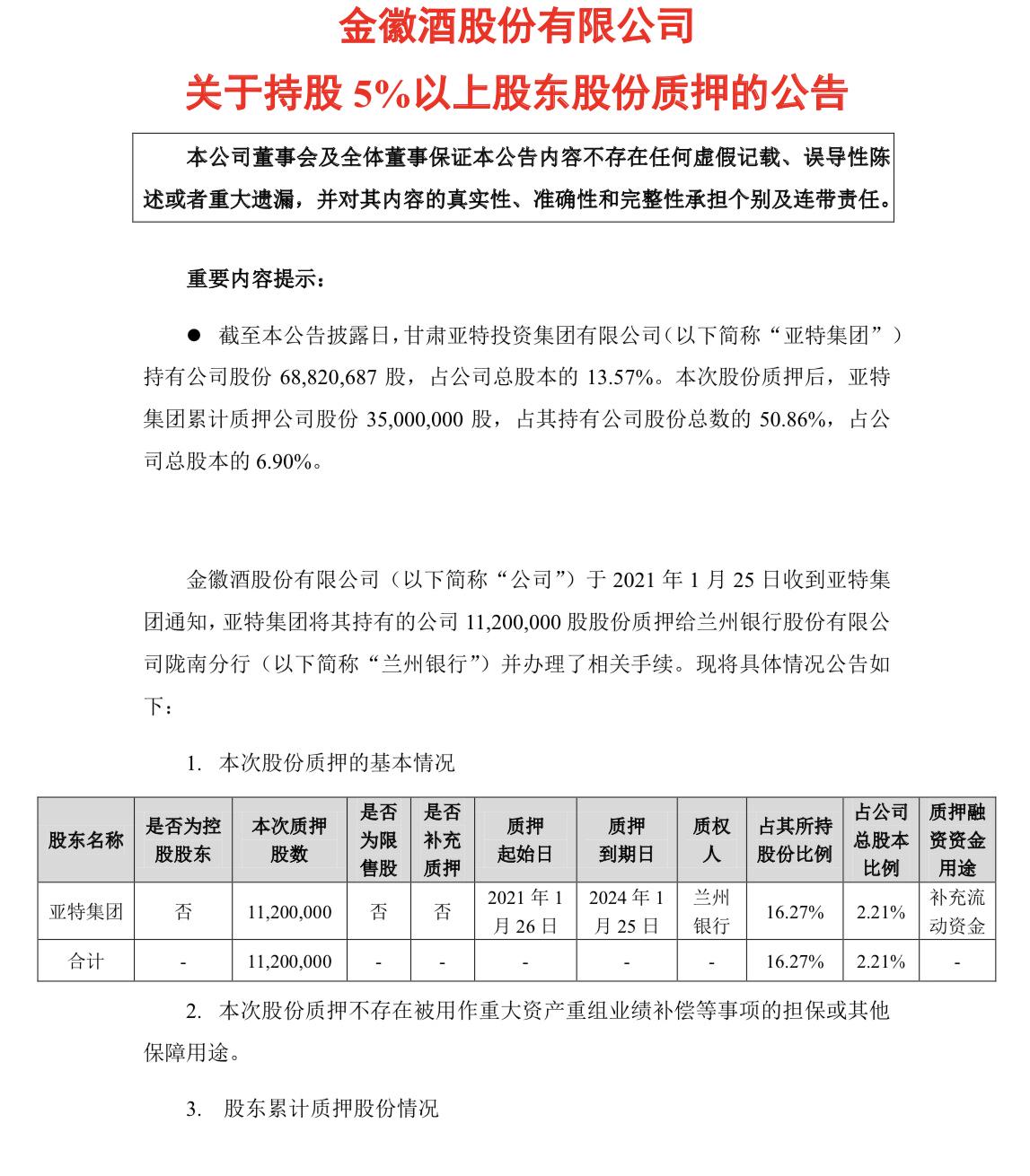 金徽酒股份有限公司
关于持股 5%以上股东股份质押的公告

本公司董事会及全体董事保证本公告内容不存在任何虚假记载、误导性陈述或者重大遗漏，并对其内容的真实性、准确性和完整性承担个别及连带责任。

重要内容提示：

● 截至本公告披露日，甘肃亚特投资集团有限公司（以下简称“亚特集团”）持有公司股份 68,820,687 股，占公司总股本的 13.57%。本次股份质押后，亚特集团累计质押公司股份 35,000,000 股，占其持有公司股份总数的 50.86%，占公司总股本的 6.90%。

金徽酒股份有限公司（以下简称“公司”）于 2021 年 1 月 25 日收到亚特集团通知，亚特集团将其持有的公司 11,200,000 股股份质押给兰州银行股份有限公司陇南分行（以下简称“兰州银行”）并办理了相关手续。现将具体情况公告如下：

1. 本次股份质押的基本情况

| 股东名称 | 是否为控股股东 | 本次质押股数 | 是否为限售股 | 是否补充质押 | 质押起始日 | 质押到期日 | 质权人 | 占其所持股份比例 | 占公司总股本比例 | 质押融资资金用途 |
|---|---|---|---|---|---|---|---|---|---|---|
| 亚特集团 | 否 | 11,200,000 | 否 | 否 | 2021 年 1 月 26 日 | 2024 年 1 月 25 日 | 兰州银行 | 16.27% | 2.21% | 补充流动资金 |
| 合计 | - | 11,200,000 | - | - | - | - | - | 16.27% | 2.21% | - |

2. 本次股份质押不存在被用作重大资产重组业绩补偿等事项的担保或其他保障用途。

3. 股东累计质押股份情况